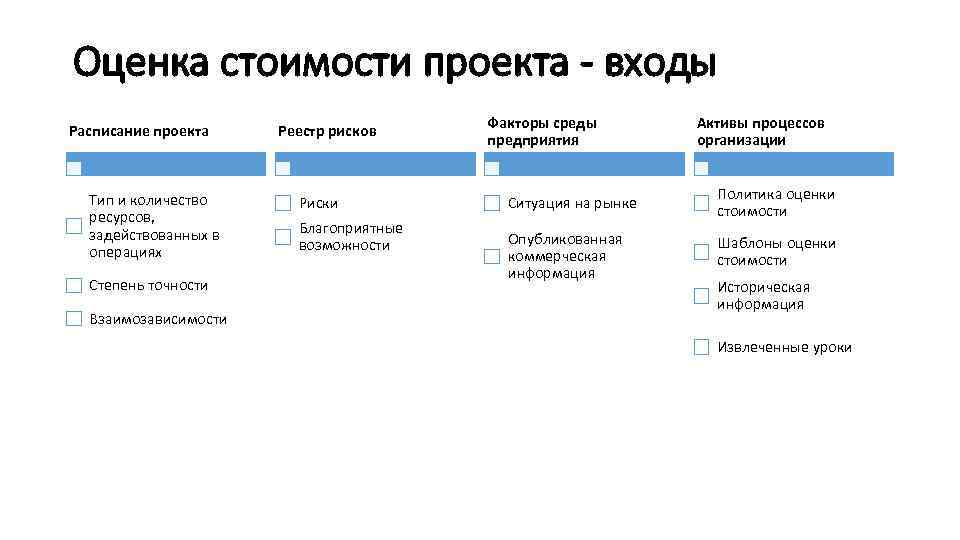 Оценка стоимости проекта - входы

Расписание проекта

Тип и количество ресурсов, задействованных в операциях

Степень точности

Взаимозависимости

Реестр рисков

Риски

Благоприятные возможности

Факторы среды предприятия

Ситуация на рынке

Опубликованная коммерческая информация

Активы процессов организации

Политика оценки стоимости

Шаблоны оценки стоимости

Историческая информация

Извлеченные уроки